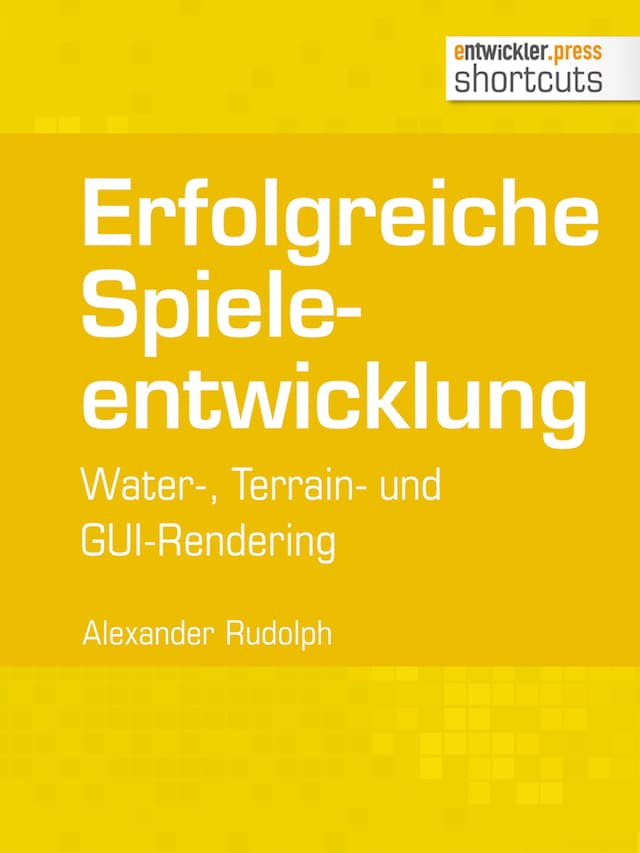 entwickler.press
shortcuts

Erfolgreiche Spieleentwicklung

Water-, Terrain- und GUI-Rendering

Alexander Rudolph